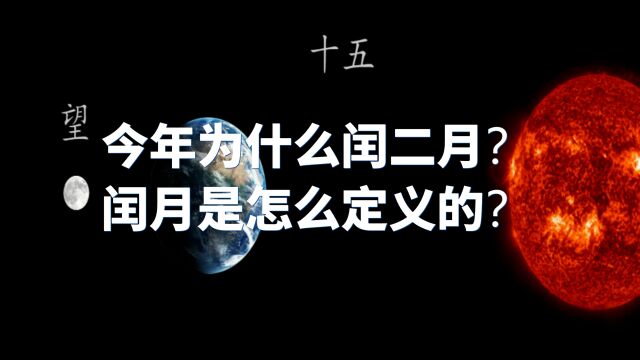 十五

望

今年为什么闰二月？
闰月是怎么定义的？